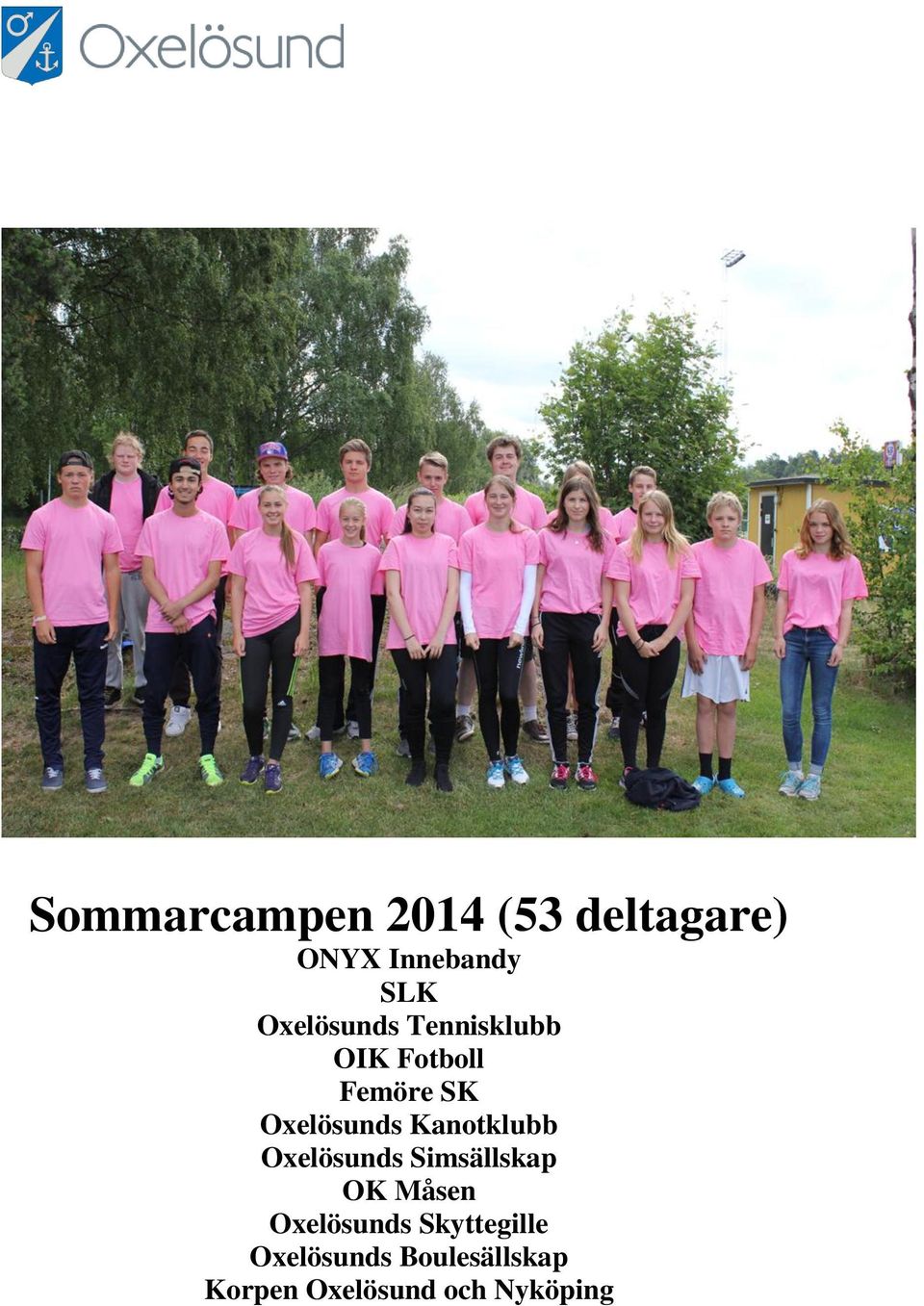 Oxelösund

Sommarcampen 2014 (53 deltagare)

ONYX Innebandy
SLK
Oxelösunds Tennisklubb
OIK Fotboll
Femöre SK
Oxelösunds Kanotklubb
Oxelösunds Simsällskap
OK Måsen
Oxelösunds Skyttegille
Oxelösunds Boulesällskap
Korpen Oxelösund och Nyköping